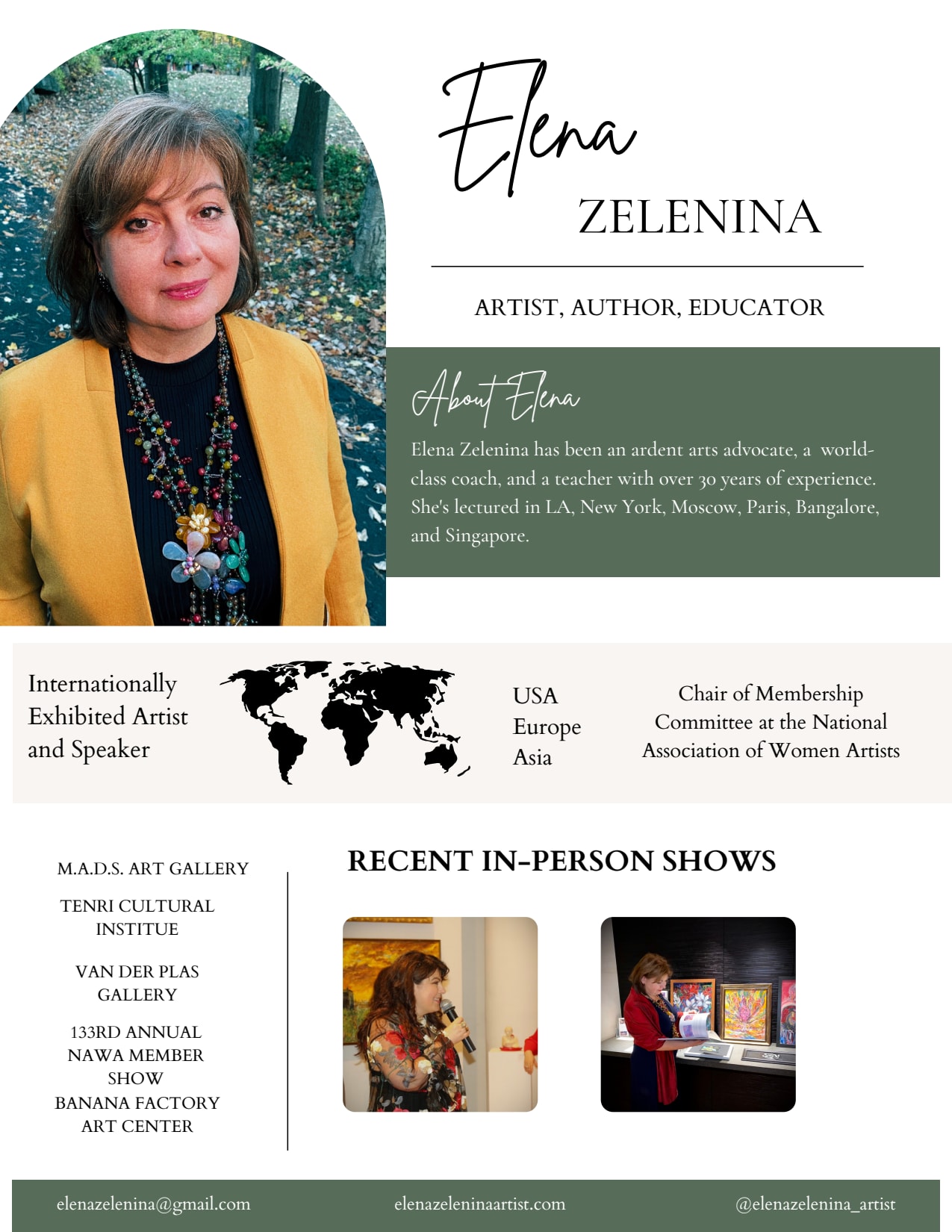 Elena
ZELENINA

ARTIST, AUTHOR, EDUCATOR

About Elena

Elena Zelenina has been an ardent arts advocate, a world-class coach, and a teacher with over 30 years of experience. She's lectured in LA, New York, Moscow, Paris, Bangalore, and Singapore.

Internationally Exhibited Artist and Speaker

USA
Europe
Asia

Chair of Membership Committee at the National Association of Women Artists

M.A.D.S. ART GALLERY

TENRI CULTURAL INSTITUE

VAN DER PLAS GALLERY

133RD ANNUAL NAWA MEMBER SHOW
BANANA FACTORY ART CENTER

RECENT IN-PERSON SHOWS

elenazelenina@gmail.com elenazeleninaartist.com @elenazelenina_artist